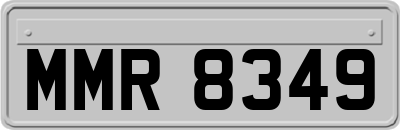 MMR 8349